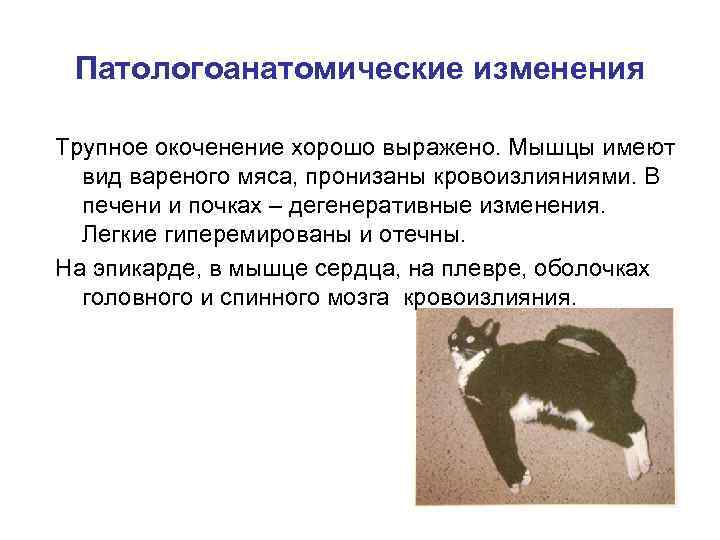 Патологоанатомические изменения

Трупное окоченение хорошо выражено. Мышцы имеют вид вареного мяса, пронизаны кровоизлияниями. В печени и почках – дегенеративные изменения. Легкие гиперемированы и отечны.

На эпикарде, в мышце сердца, на плевре, оболочках головного и спинного мозга  кровоизлияния.